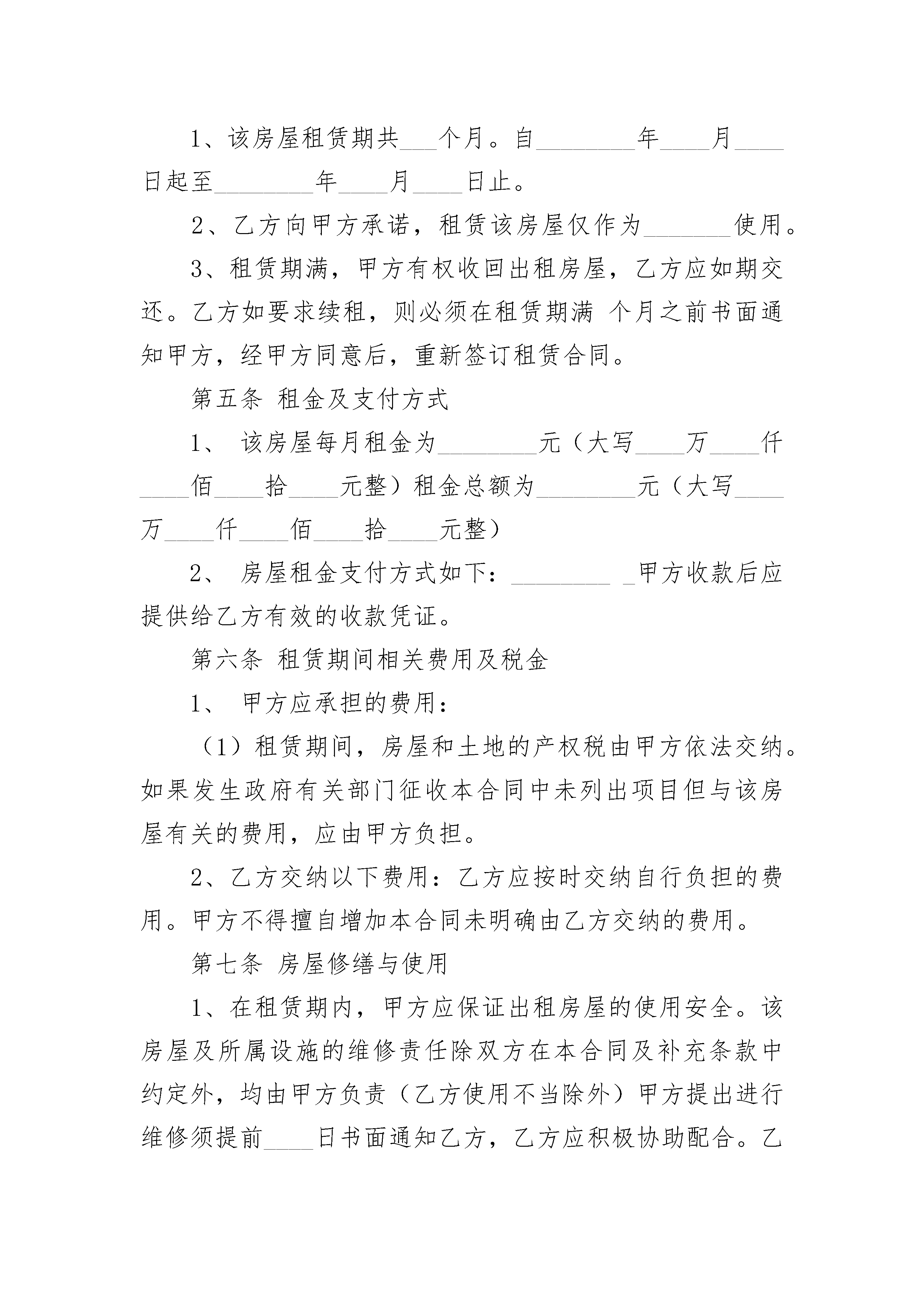 1、该房屋租赁期共___个月。自________年____月____日起至________年____月____日止。

2、乙方向甲方承诺，租赁该房屋仅作为_______使用。

3、租赁期满，甲方有权收回出租房屋，乙方应如期交还。乙方如要求续租，则必须在租赁期满 个月之前书面通知甲方，经甲方同意后，重新签订租赁合同。

第五条 租金及支付方式

1、 该房屋每月租金为________元（大写____万____仟____佰____拾____元整）租金总额为________元（大写____万____仟____佰____拾____元整）

2、 房屋租金支付方式如下：________ _甲方收款后应提供给乙方有效的收款凭证。

第六条 租赁期间相关费用及税金

1、 甲方应承担的费用：

（1）租赁期间，房屋和土地的产权税由甲方依法交纳。如果发生政府有关部门征收本合同中未列出项目但与该房屋有关的费用，应由甲方负担。

2、乙方交纳以下费用：乙方应按时交纳自行负担的费用。甲方不得擅自增加本合同未明确由乙方交纳的费用。

第七条 房屋修缮与使用

1、在租赁期内，甲方应保证出租房屋的使用安全。该房屋及所属设施的维修责任除双方在本合同及补充条款中约定外，均由甲方负责（乙方使用不当除外）甲方提出进行维修须提前____日书面通知乙方，乙方应积极协助配合。乙